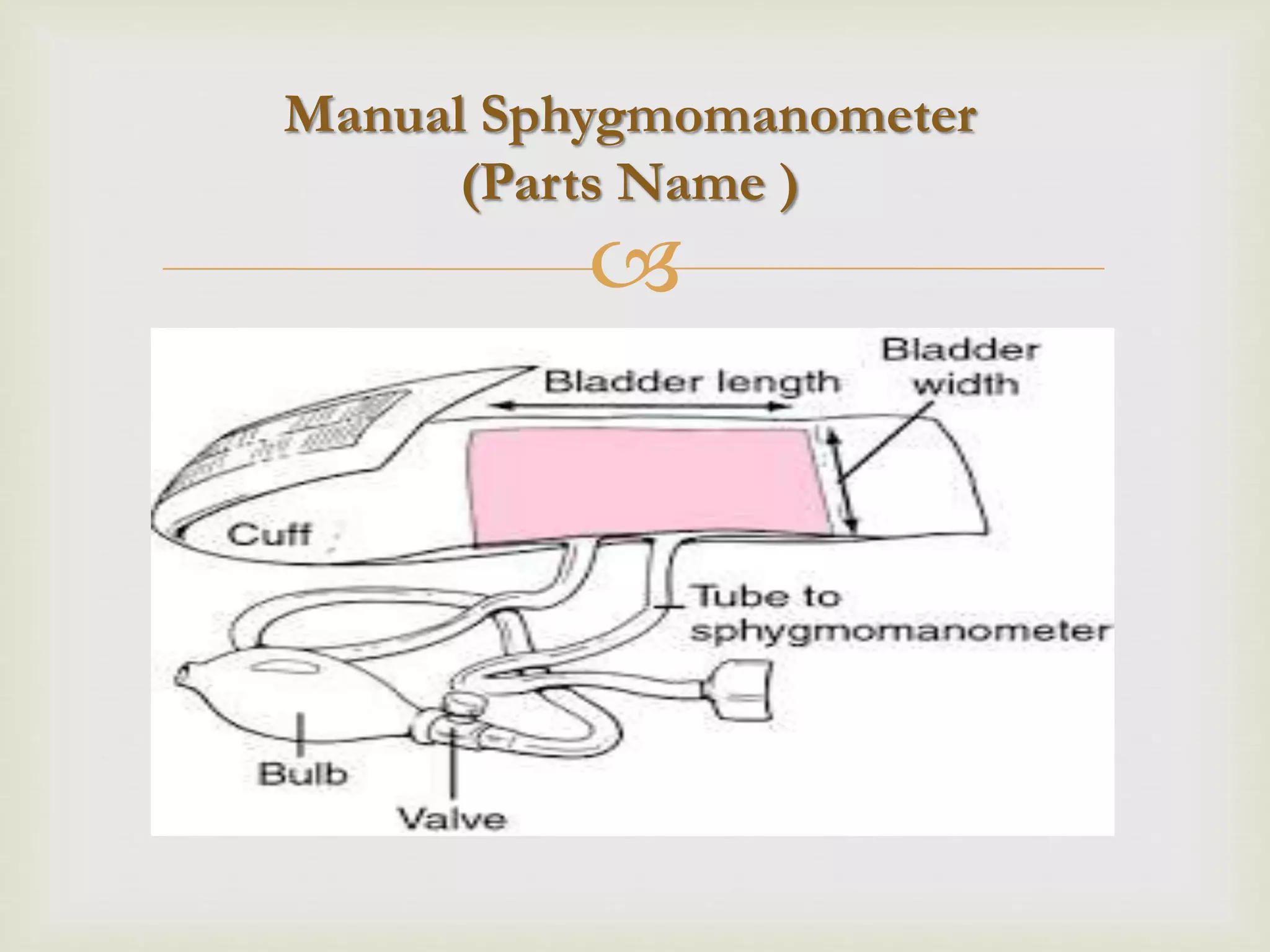 Manual Sphygmomanometer
(Parts Name )

Bladder length

Bladder width

Cuff

Tube to sphygmomanometer

Bulb

Valve